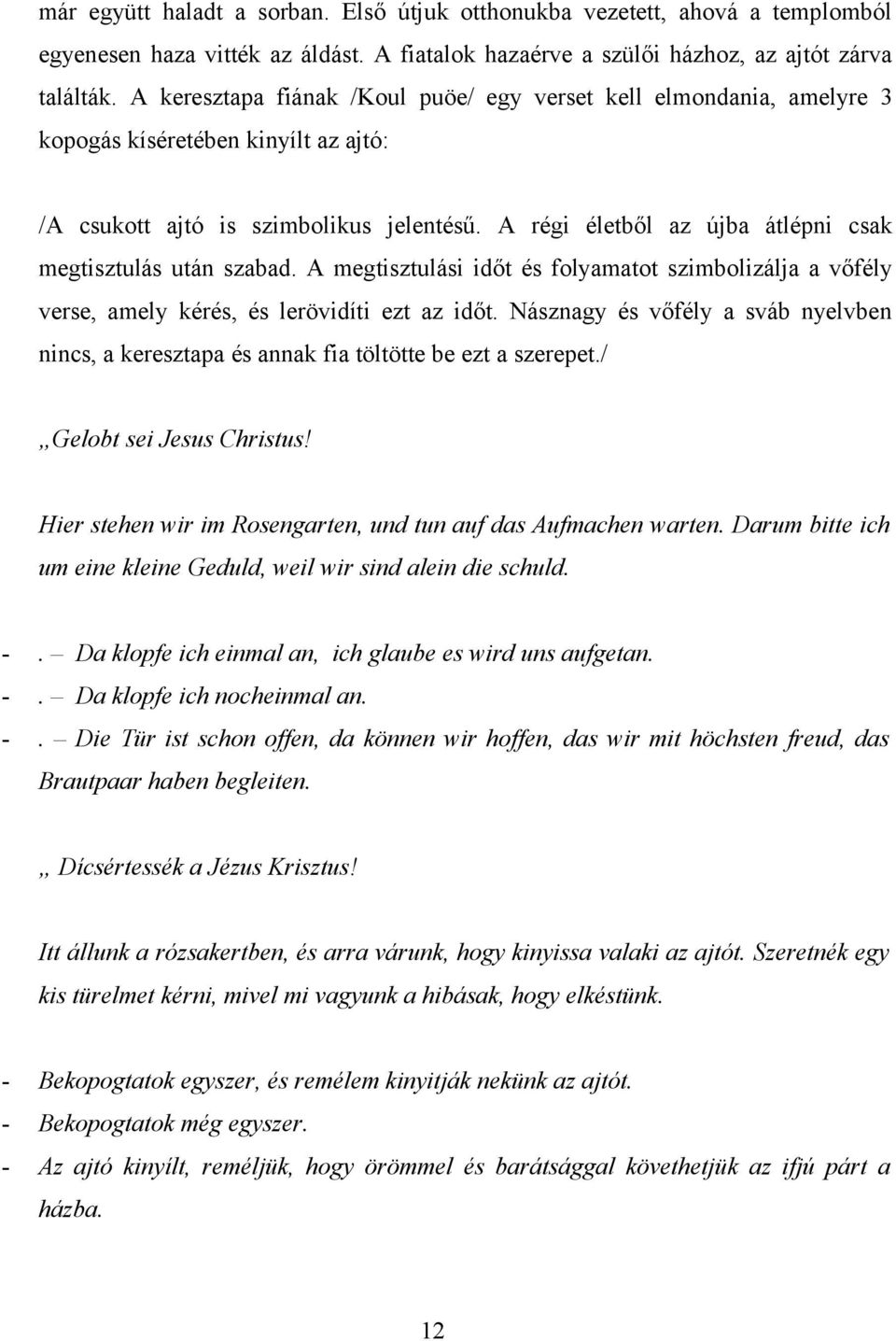 már együtt haladt a sorban. Első útjuk otthonukba vezetett, ahová a templomból egyenesen haza vitték az áldást. A fiatalok hazaérve a szülői házhoz, az ajtót zárva találták. A keresztapa fiának /Koul puöe/ egy verset kell elmondania, amelyre 3 kopogás kíséretében kinyílt az ajtó:

/A csukott ajtó is szimbolikus jelentésű. A régi életből az újba átlépni csak megtisztulás után szabad. A megtisztulási időt és folyamatot szimbolizálja a vőfély verse, amely kérés, és lerövidíti ezt az időt. Násznagy és vőfély a sváb nyelvben nincs, a keresztapa és annak fia töltötte be ezt a szerepet./

„Gelobt sei Jesus Christus!

Hier stehen wir im Rosengarten, und tun auf das Aufmachen warten. Darum bitte ich um eine kleine Geduld, weil wir sind alein die schuld.

- . – Da klopfe ich einmal an, ich glaube es wird uns aufgetan.
- . – Da klopfe ich nocheinmal an.
- . – Die Tür ist schon offen, da können wir hoffen, das wir mit höchsten freud, das Brautpaar haben begleiten.

„ Dícsértessék a Jézus Krisztus!

Itt állunk a rózsakertben, és arra várunk, hogy kinyissa valaki az ajtót. Szeretnék egy kis türelmet kérni, mivel mi vagyunk a hibásak, hogy elkéstünk.

- Bekopogtatok egyszer, és remélem kinyitják nekünk az ajtót.
- Bekopogtatok még egyszer.
- Az ajtó kinyílt, reméljük, hogy örömmel és barátsággal követhetjük az ifjú párt a házba.

12